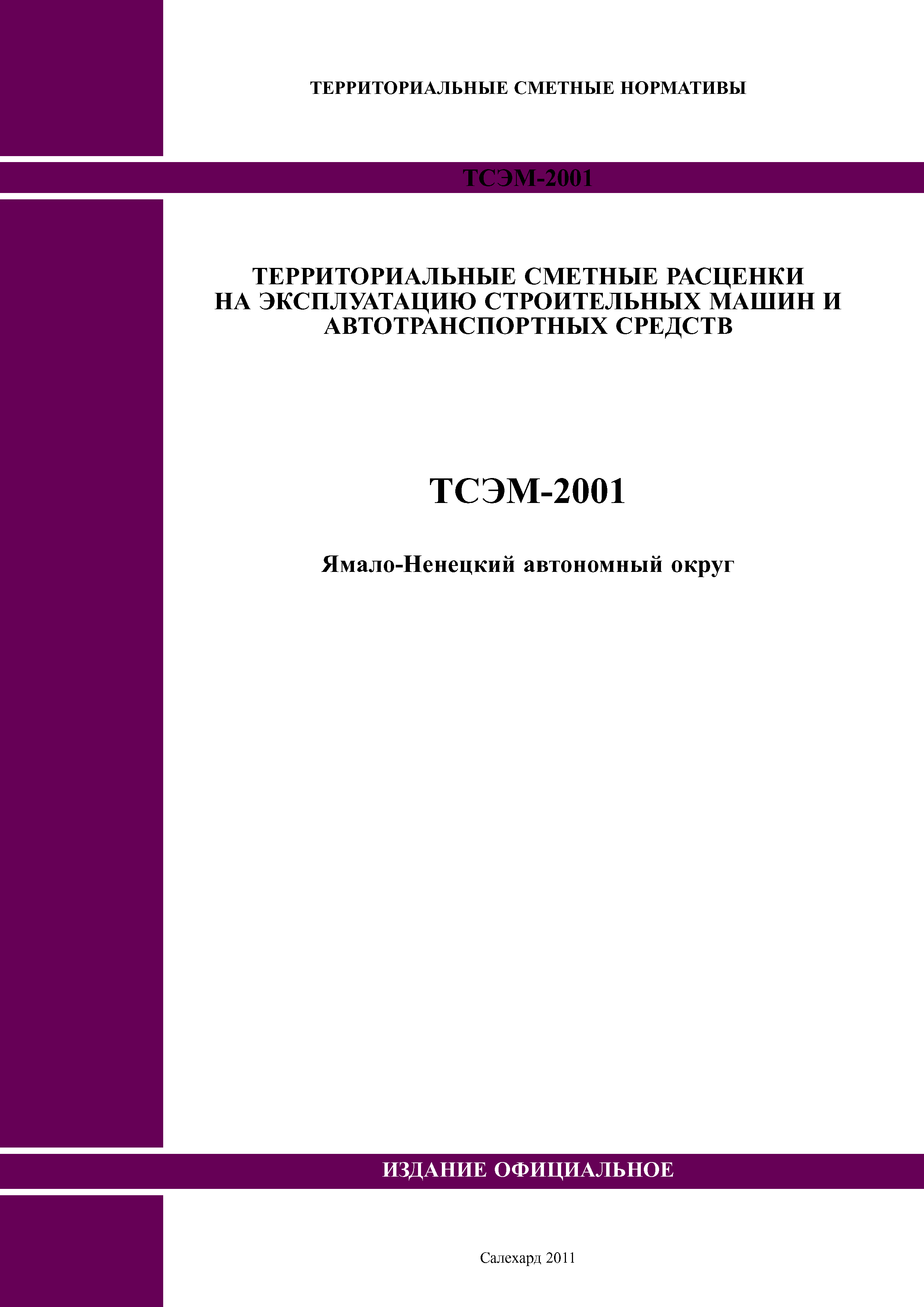 ТЕРРИТОРИАЛЬНЫЕ СМЕТНЫЕ НОРМАТИВЫ

ТСЭМ-2001

ТЕРРИТОРИАЛЬНЫЕ СМЕТНЫЕ РАСЦЕНКИ НА ЭКСПЛУАТАЦИЮ СТРОИТЕЛЬНЫХ МАШИН И АВТОТРАНСПОРТНЫХ СРЕДСТВ

ТСЭМ-2001

Ямало-Ненецкий автономный округ

ИЗДАНИЕ ОФИЦИАЛЬНОЕ

Салехард 2011